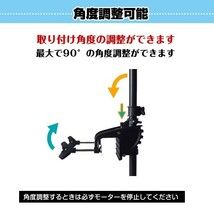 角度調整可能

取り付け角度の調整ができます
最大で90°の角度調整ができます

角度調整するときは必ずモーターを停止してください